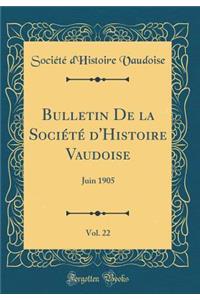 Société d'Histoire Vaudoise

Bulletin De la Société d'Histoire Vaudoise

Juin 1905

Vol. 22

Forgotten Books